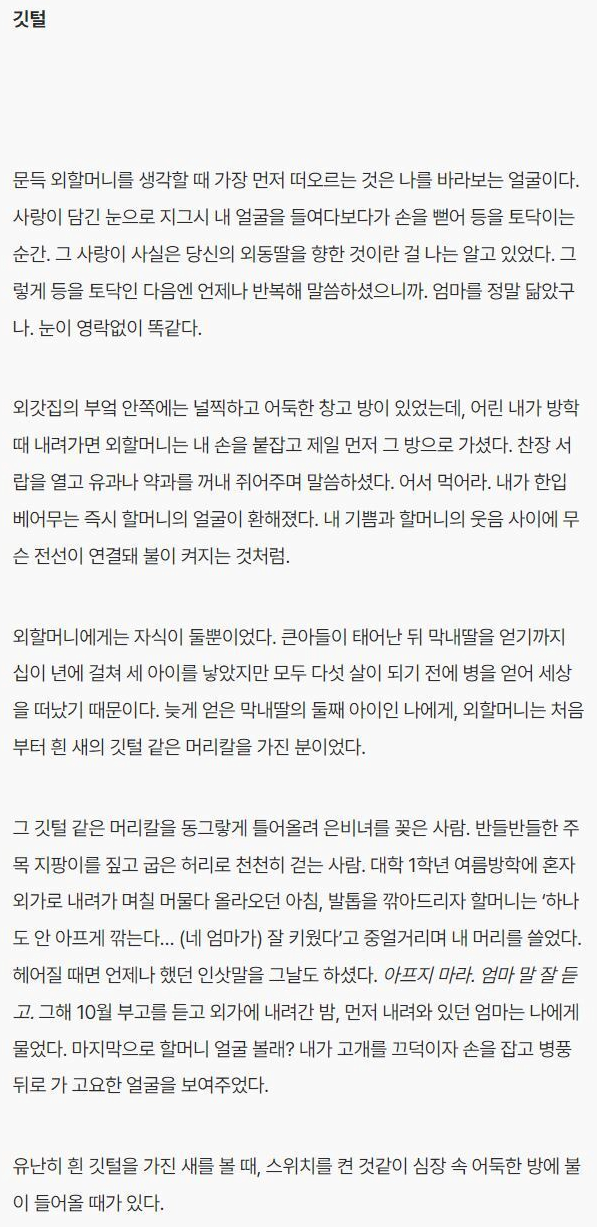 깃털

문득 외할머니를 생각할 때 가장 먼저 떠오르는 것은 나를 바라보는 얼굴이다. 사랑이 담긴 눈으로 지그시 내 얼굴을 들여다보다가 손을 뻗어 등을 토닥이는 순간. 그 사랑이 사실은 당신의 외동딸을 향한 것이란 걸 나는 알고 있었다. 그렇게 등을 토닥인 다음엔 언제나 반복해 말씀하셨으니까. 엄마를 정말 닮았구나. 눈이 영락없이 똑같다.

외갓집의 부엌 안쪽에는 널찍하고 어둑한 창고 방이 있었는데, 어린 내가 방학 때 내려가면 외할머니는 내 손을 붙잡고 제일 먼저 그 방으로 가셨다. 찬장 서랍을 열고 유과나 약과를 꺼내 쥐어주며 말씀하셨다. 어서 먹어라. 내가 한입 베어무는 즉시 할머니의 얼굴이 환해졌다. 내 기쁨과 할머니의 웃음 사이에 무슨 전선이 연결돼 불이 켜지는 것처럼.

외할머니에게는 자식이 둘뿐이었다. 큰아들이 태어난 뒤 막내딸을 얻기까지 십이 년에 걸쳐 세 아이를 낳았지만 모두 다섯 살이 되기 전에 병을 얻어 세상을 떠났기 때문이다. 늦게 얻은 막내딸의 둘째 아이인 나에게, 외할머니는 처음부터 흰 새의 깃털 같은 머리칼을 가진 분이었다.

그 깃털 같은 머리칼을 동그랗게 틀어올려 은비녀를 꽂은 사람. 반들반들한 주목 지팡이를 짚고 굽은 허리로 천천히 걷는 사람. 대학 1학년 여름방학에 혼자 외가로 내려가 며칠 머물다 올라오던 아침, 발톱을 깎아드리자 할머니는 '하나도 안 아프게 깎는다... (네 엄마가) 잘 키웠다'고 중얼거리며 내 머리를 쓸었다. 헤어질 때면 언제나 했던 인삿말을 그날도 하셨다. 아프지 마라. 엄마 말 잘 듣고. 그해 10월 부고를 듣고 외가에 내려간 밤, 먼저 내려와 있던 엄마는 나에게 물었다. 마지막으로 할머니 얼굴 볼래? 내가 고개를 끄덕이자 손을 잡고 병풍 뒤로 가 고요한 얼굴을 보여주었다.

유난히 흰 깃털을 가진 새를 볼 때, 스위치를 켠 것같이 심장 속 어둑한 방에 불이 들어올 때가 있다.